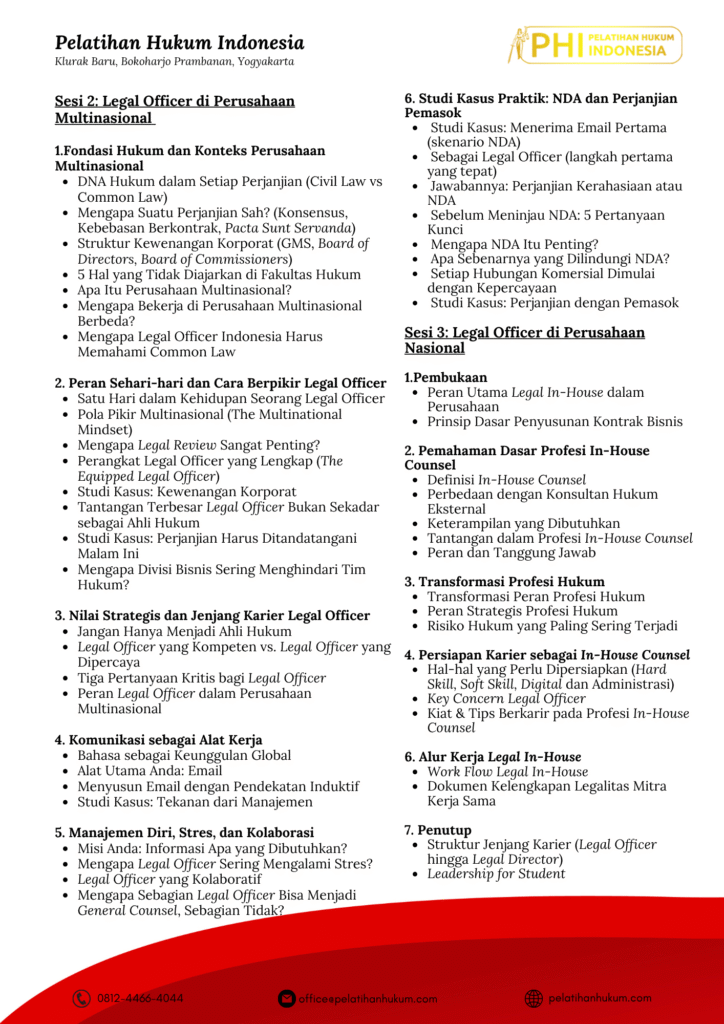 Pelatihan Hukum Indonesia
Klurak Baru, Bokoharjo Prambanan, Yogyakarta

PHI PELATIHAN HUKUM INDONESIA

Sesi 2: Legal Officer di Perusahaan Multinasional

1.Fondasi Hukum dan Konteks Perusahaan Multinasional
- DNA Hukum dalam Setiap Perjanjian (Civil Law vs Common Law)
- Mengapa Suatu Perjanjian Sah? (Konsensus, Kebebasan Berkontrak, Pacta Sunt Servanda)
- Struktur Kewenangan Korporat (GMS, Board of Directors, Board of Commissioners)
- 5 Hal yang Tidak Diajarkan di Fakultas Hukum
- Apa Itu Perusahaan Multinasional?
- Mengapa Bekerja di Perusahaan Multinasional Berbeda?
- Mengapa Legal Officer Indonesia Harus Memahami Common Law

2. Peran Sehari-hari dan Cara Berpikir Legal Officer
- Satu Hari dalam Kehidupan Seorang Legal Officer
- Pola Pikir Multinasional (The Multinational Mindset)
- Mengapa Legal Review Sangat Penting?
- Perangkat Legal Officer yang Lengkap (The Equipped Legal Officer)
- Studi Kasus: Kewenangan Korporat
- Tantangan Terbesar Legal Officer Bukan Sekadar sebagai Ahli Hukum
- Studi Kasus: Perjanjian Harus Ditandatangani Malam Ini
- Mengapa Divisi Bisnis Sering Menghindari Tim Hukum?

3. Nilai Strategis dan Jenjang Karier Legal Officer
- Jangan Hanya Menjadi Ahli Hukum
- Legal Officer yang Kompeten vs. Legal Officer yang Dipercaya
- Tiga Pertanyaan Kritis bagi Legal Officer
- Peran Legal Officer dalam Perusahaan Multinasional

4. Komunikasi sebagai Alat Kerja
- Bahasa sebagai Keunggulan Global
- Alat Utama Anda: Email
- Menyusun Email dengan Pendekatan Induktif
- Studi Kasus: Tekanan dari Manajemen

5. Manajemen Diri, Stres, dan Kolaborasi
- Misi Anda: Informasi Apa yang Dibutuhkan?
- Mengapa Legal Officer Sering Mengalami Stres?
- Legal Officer yang Kolaboratif
- Mengapa Sebagian Legal Officer Bisa Menjadi General Counsel, Sebagian Tidak?

6. Studi Kasus Praktik: NDA dan Perjanjian Pemasok
- Studi Kasus: Menerima Email Pertama (skenario NDA)
- Sebagai Legal Officer (langkah pertama yang tepat)
- Jawabannya: Perjanjian Kerahasiaan atau NDA
- Sebelum Meninjau NDA: 5 Pertanyaan Kunci
- Mengapa NDA Itu Penting?
- Apa Sebenarnya yang Dilindungi NDA?
- Setiap Hubungan Komersial Dimulai dengan Kepercayaan
- Studi Kasus: Perjanjian dengan Pemasok

Sesi 3: Legal Officer di Perusahaan Nasional

1.Pembukaan
- Peran Utama Legal In-House dalam Perusahaan
- Prinsip Dasar Penyusunan Kontrak Bisnis

2. Pemahaman Dasar Profesi In-House Counsel
- Definisi In-House Counsel
- Perbedaan dengan Konsultan Hukum Eksternal
- Keterampilan yang Dibutuhkan
- Tantangan dalam Profesi In-House Counsel
- Peran dan Tanggung Jawab

3. Transformasi Profesi Hukum
- Transformasi Peran Profesi Hukum
- Peran Strategis Profesi Hukum
- Risiko Hukum yang Paling Sering Terjadi

4. Persiapan Karier sebagai In-House Counsel
- Hal-hal yang Perlu Dipersiapkan (Hard Skill, Soft Skill, Digital dan Administrasi)
- Key Concern Legal Officer
- Kiat & Tips Berkarir pada Profesi In-House Counsel

6. Alur Kerja Legal In-House
- Work Flow Legal In-House
- Dokumen Kelengkapan Legalitas Mitra Kerja Sama

7. Penutup
- Struktur Jenjang Karier (Legal Officer hingga Legal Director)
- Leadership for Student

0812-4466-4044
office@pelatihanhukum.com
pelatihanhukum.com